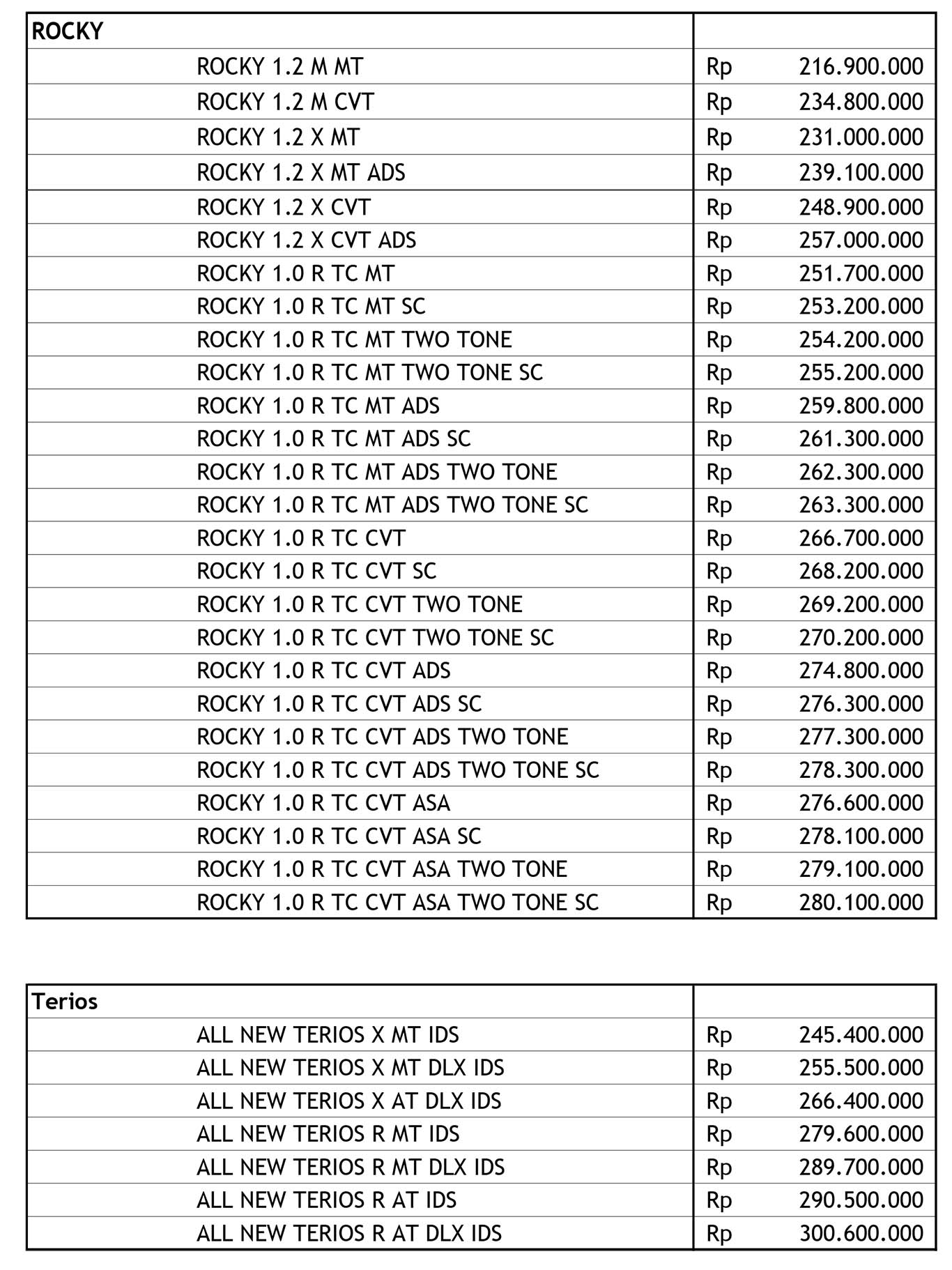 | ROCKY | |
|---|---|
| ROCKY 1.2 M MT | Rp 216.900.000 |
| ROCKY 1.2 M CVT | Rp 234.800.000 |
| ROCKY 1.2 X MT | Rp 231.000.000 |
| ROCKY 1.2 X MT ADS | Rp 239.100.000 |
| ROCKY 1.2 X CVT | Rp 248.900.000 |
| ROCKY 1.2 X CVT ADS | Rp 257.000.000 |
| ROCKY 1.0 R TC MT | Rp 251.700.000 |
| ROCKY 1.0 R TC MT SC | Rp 253.200.000 |
| ROCKY 1.0 R TC MT TWO TONE | Rp 254.200.000 |
| ROCKY 1.0 R TC MT TWO TONE SC | Rp 255.200.000 |
| ROCKY 1.0 R TC MT ADS | Rp 259.800.000 |
| ROCKY 1.0 R TC MT ADS SC | Rp 261.300.000 |
| ROCKY 1.0 R TC MT ADS TWO TONE | Rp 262.300.000 |
| ROCKY 1.0 R TC MT ADS TWO TONE SC | Rp 263.300.000 |
| ROCKY 1.0 R TC CVT | Rp 266.700.000 |
| ROCKY 1.0 R TC CVT SC | Rp 268.200.000 |
| ROCKY 1.0 R TC CVT TWO TONE | Rp 269.200.000 |
| ROCKY 1.0 R TC CVT TWO TONE SC | Rp 270.200.000 |
| ROCKY 1.0 R TC CVT ADS | Rp 274.800.000 |
| ROCKY 1.0 R TC CVT ADS SC | Rp 276.300.000 |
| ROCKY 1.0 R TC CVT ADS TWO TONE | Rp 277.300.000 |
| ROCKY 1.0 R TC CVT ADS TWO TONE SC | Rp 278.300.000 |
| ROCKY 1.0 R TC CVT ASA | Rp 276.600.000 |
| ROCKY 1.0 R TC CVT ASA SC | Rp 278.100.000 |
| ROCKY 1.0 R TC CVT ASA TWO TONE | Rp 279.100.000 |
| ROCKY 1.0 R TC CVT ASA TWO TONE SC | Rp 280.100.000 |

| Terios | |
|---|---|
| ALL NEW TERIOS X MT IDS | Rp 245.400.000 |
| ALL NEW TERIOS X MT DLX IDS | Rp 255.500.000 |
| ALL NEW TERIOS X AT DLX IDS | Rp 266.400.000 |
| ALL NEW TERIOS R MT IDS | Rp 279.600.000 |
| ALL NEW TERIOS R MT DLX IDS | Rp 289.700.000 |
| ALL NEW TERIOS R AT IDS | Rp 290.500.000 |
| ALL NEW TERIOS R AT DLX IDS | Rp 300.600.000 |